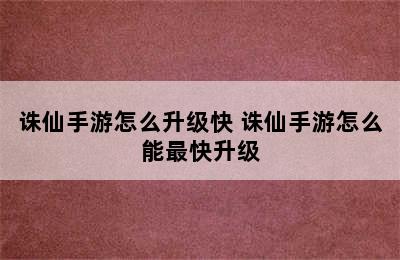 诛仙手游怎么升级快 诛仙手游怎么能最快升级